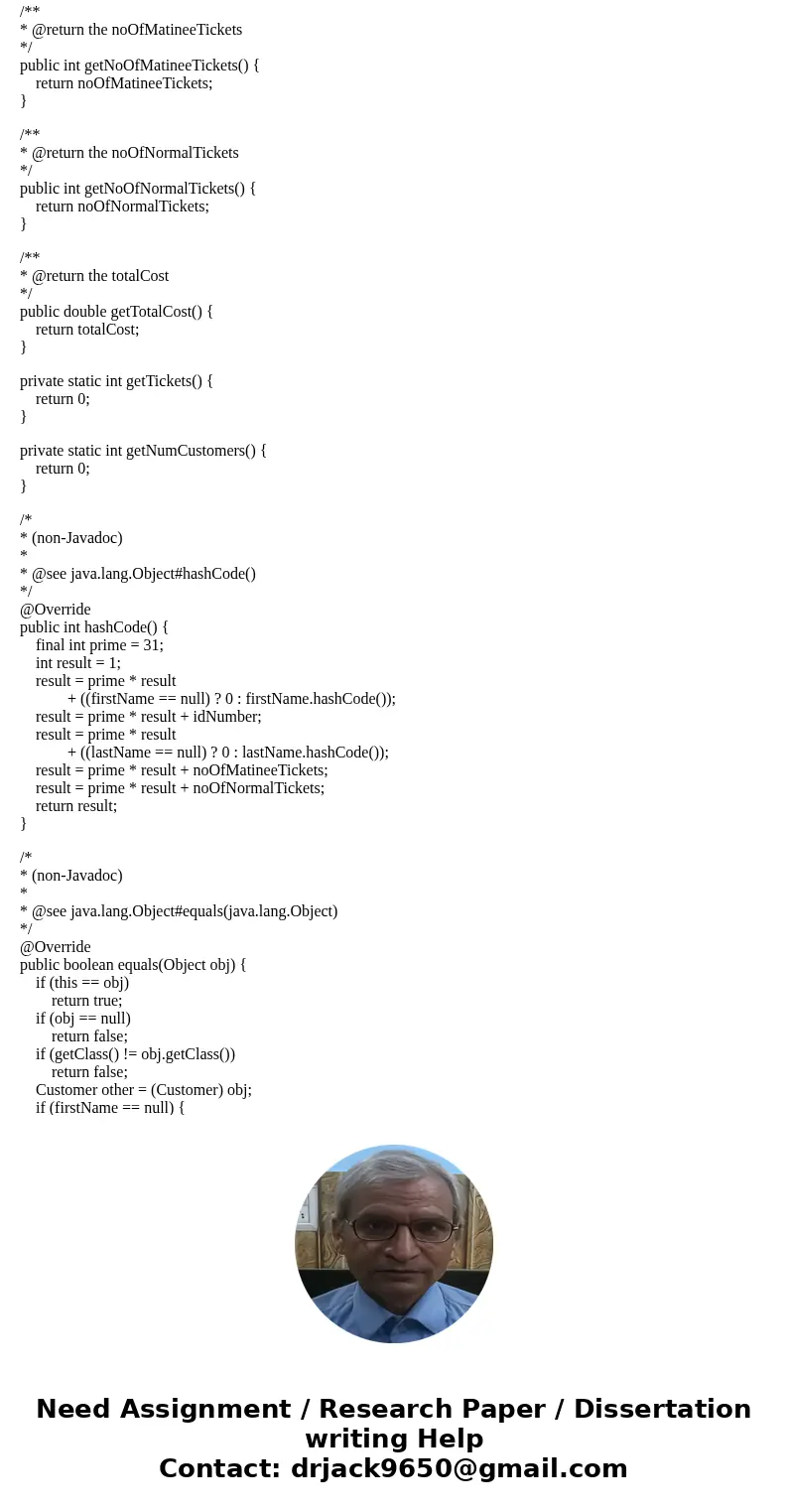 /**
* @return the noOfMatineeTickets
*/
public int getNoOfMatineeTickets() {
return noOfMatineeTickets;
}

/**
* @return the noOfNormalTickets
*/
public int getNoOfNormalTickets() {
return noOfNormalTickets;
}

/**
* @return the totalCost
*/
public double getTotalCost() {
return totalCost;
}

private static int getTickets() {
return 0;
}

private static int getNumCustomers() {
return 0;
}

/*
* (non-Javadoc)
*
* @see java.lang.Object#hashCode()
*/
@Override
public int hashCode() {
final int prime = 31;
int result = 1;
result = prime * result
+ ((firstName == null) ? 0 : firstName.hashCode());
result = prime * result + idNumber;
result = prime * result
+ ((lastName == null) ? 0 : lastName.hashCode());
result = prime * result + noOfMatineeTickets;
result = prime * result + noOfNormalTickets;
return result;
}

/*
* (non-Javadoc)
*
* @see java.lang.Object#equals(java.lang.Object)
*/
@Override
public boolean equals(Object obj) {
if (this == obj)
return true;
if (obj == null)
return false;
if (getClass() != obj.getClass())
return false;
Customer other = (Customer) obj;
if (firstName == null) {

Need Assignment / Research Paper / Dissertation writing Help
Contact: drjack9650@gmail.com